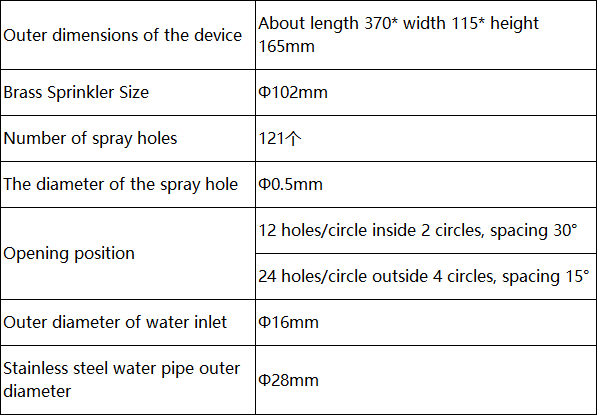 | Outer dimensions of the device | About length 370* width 115* height 165mm |
|---|---|
| Brass Sprinkler Size | Φ102mm |
| Number of spray holes | 121个 |
| The diameter of the spray hole | Φ0.5mm |
| Opening position | 12 holes/circle inside 2 circles, spacing 30° |
| | 24 holes/circle outside 4 circles, spacing 15° |
| Outer diameter of water inlet | Φ16mm |
| Stainless steel water pipe outer diameter | Φ28mm |